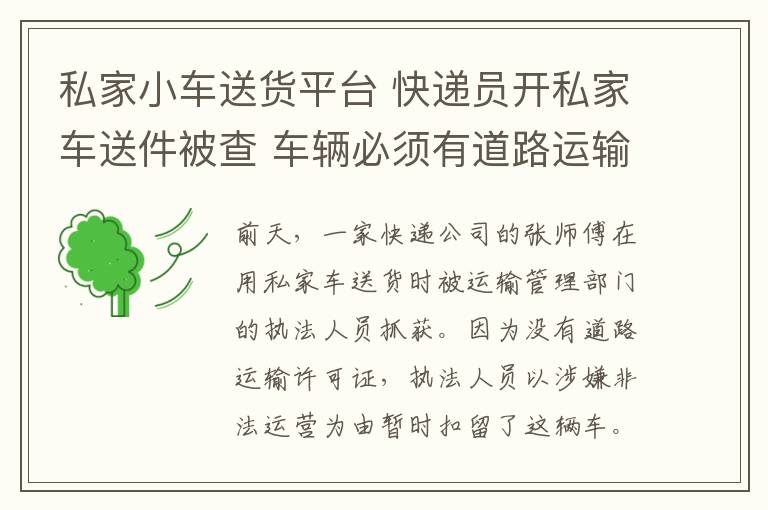 私家小车送货平台 快递员开私家车送件被查 车辆必须有道路运输

前天，一家快递公司的张师傅在用私家车送货时被运输管理部门的执法人员抓获。因为没有道路运输许可证，执法人员以涉嫌非法运营为由暂时扣留了这辆车。